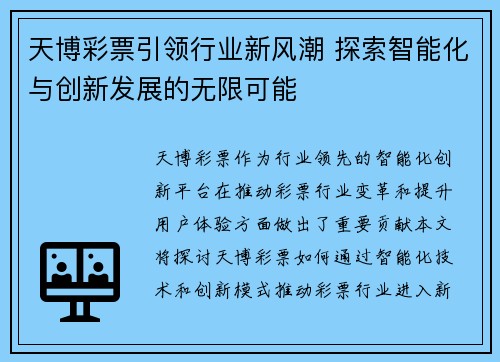 天博彩票引领行业新风潮 探索智能化与创新发展的无限可能

天博彩票作为行业领先的智能化创新平台在推动彩票行业变革和提升用户体验方面做出了重要贡献本文将探讨天博彩票如何通过智能化技术和创新模式推动彩票行业进入新